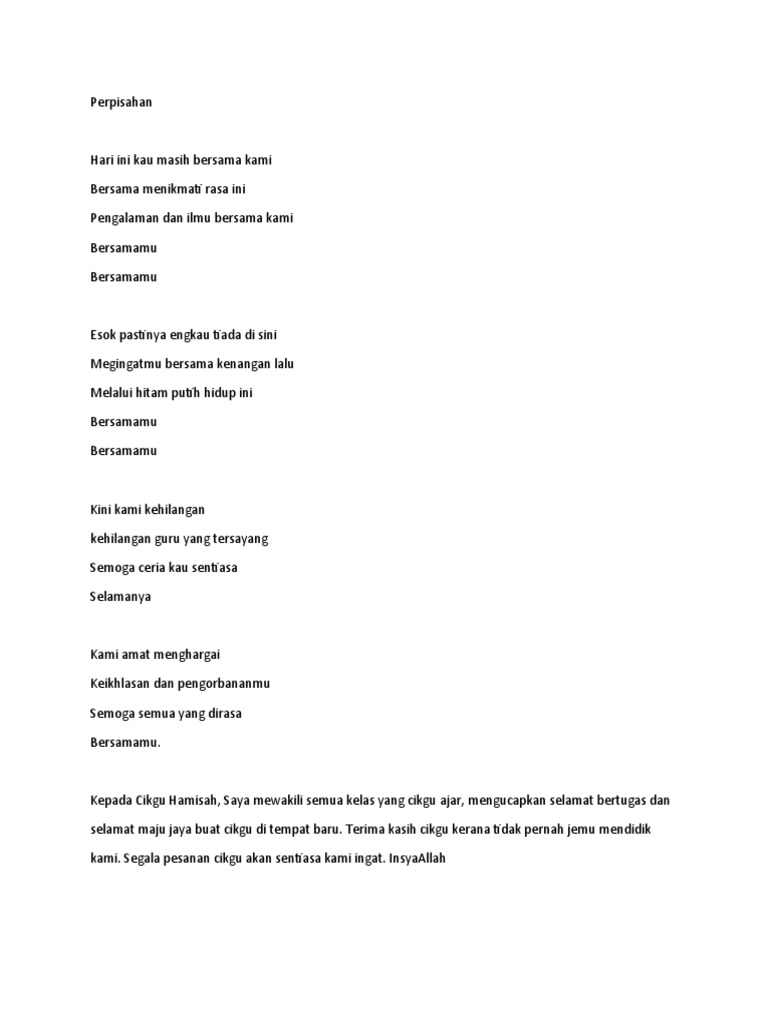 Perpisahan

Hari ini kau masih bersama kami

Bersama menikmati rasa ini

Pengalaman dan ilmu bersama kami

Bersamamu

Bersamamu

Esok pastinya engkau tiada di sini

Megingatmu bersama kenangan lalu

Melalui hitam putih hidup ini

Bersamamu

Bersamamu

Kini kami kehilangan

kehilangan guru yang tersayang

Semoga ceria kau sentiasa

Selamanya

Kami amat menghargai

Keikhlasan dan pengorbananmu

Semoga semua yang dirasa

Bersamamu.

Kepada Cikgu Hamisah, Saya mewakili semua kelas yang cikgu ajar, mengucapkan selamat bertugas dan selamat maju jaya buat cikgu di tempat baru. Terima kasih cikgu kerana tidak pernah jemu mendidik kami. Segala pesanan cikgu akan sentiasa kami ingat. InsyaAllah